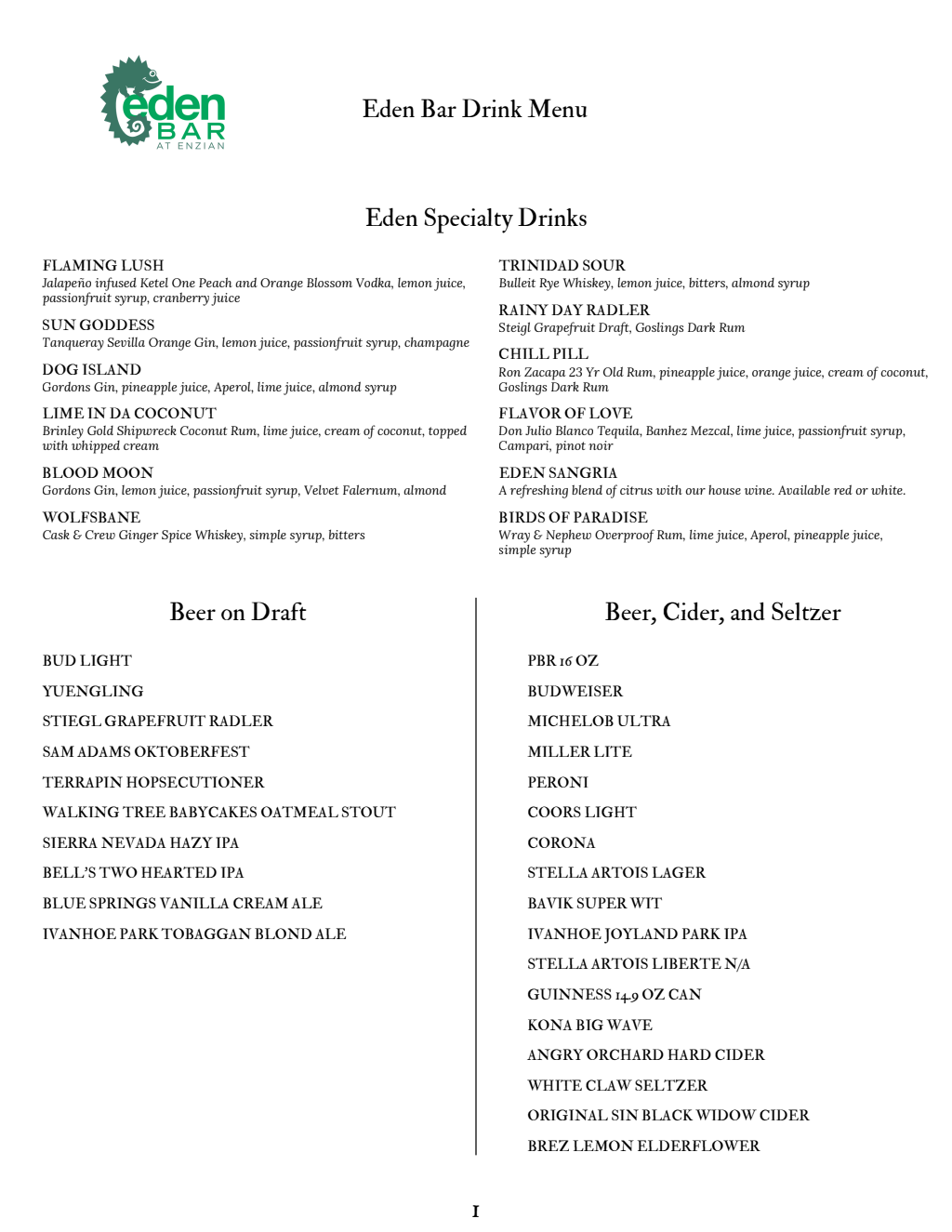 eden BAR AT ENZIAN

Eden Bar Drink Menu

Eden Specialty Drinks

FLAMING LUSH
Jalapeño infused Ketel One Peach and Orange Blossom Vodka, lemon juice, passionfruit syrup, cranberry juice

SUN GODDESS
Tanqueray Sevilla Orange Gin, lemon juice, passionfruit syrup, champagne

DOG ISLAND
Gordons Gin, pineapple juice, Aperol, lime juice, almond syrup

LIME IN DA COCONUT
Brinley Gold Shipwreck Coconut Rum, lime juice, cream of coconut, topped with whipped cream

BLOOD MOON
Gordons Gin, lemon juice, passionfruit syrup, Velvet Falernum, almond

WOLFSBANE
Cask & Crew Ginger Spice Whiskey, simple syrup, bitters

TRINIDAD SOUR
Bulleit Rye Whiskey, lemon juice, bitters, almond syrup

RAINY DAY RADLER
Steigl Grapefruit Draft, Goslings Dark Rum

CHILL PILL
Ron Zacapa 23 Yr Old Rum, pineapple juice, orange juice, cream of coconut, Goslings Dark Rum

FLAVOR OF LOVE
Don Julio Blanco Tequila, Banhez Mezcal, lime juice, passionfruit syrup, Campari, pinot noir

EDEN SANGRIA
A refreshing blend of citrus with our house wine. Available red or white.

BIRDS OF PARADISE
Wray & Nephew Overproof Rum, lime juice, Aperol, pineapple juice, simple syrup

Beer on Draft

BUD LIGHT
YUENGLING
STIEGL GRAPEFRUIT RADLER
SAM ADAMS OKTOBERFEST
TERRAPIN HOPSECUTIONER
WALKING TREE BABYCAKES OATMEAL STOUT
SIERRA NEVADA HAZY IPA
BELL'S TWO HEARTED IPA
BLUE SPRINGS VANILLA CREAM ALE
IVANHOE PARK TOBAGGAN BLOND ALE

Beer, Cider, and Seltzer

PBR 16 OZ
BUDWEISER
MICHELOB ULTRA
MILLER LITE
PERONI
COORS LIGHT
CORONA
STELLA ARTOIS LAGER
BAVIK SUPER WIT
IVANHOE JOYLAND PARK IPA
STELLA ARTOIS LIBERTE N/A
GUINNESS 14.9 OZ CAN
KONA BIG WAVE
ANGRY ORCHARD HARD CIDER
WHITE CLAW SELTZER
ORIGINAL SIN BLACK WIDOW CIDER
BREZ LEMON ELDERFLOWER

1